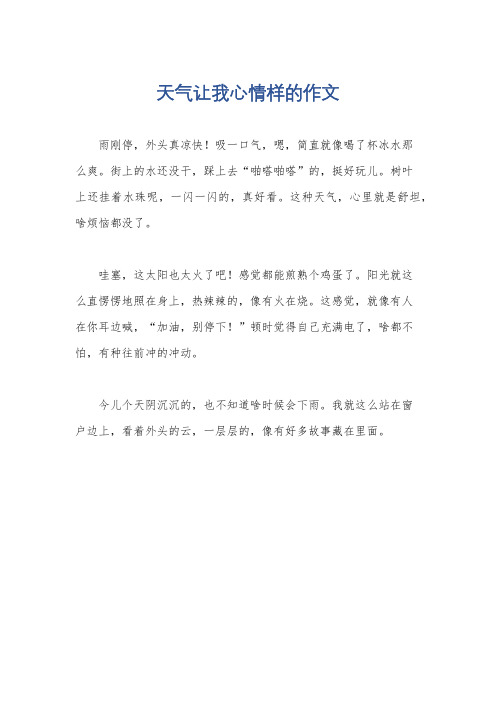 天气让我心情样的作文

雨刚停，外头真凉快！吸一口气，嗯，简直就像喝了杯冰水那么爽。街上的水还没干，踩上去“啪嗒啪嗒”的，挺好玩儿。树叶上还挂着水珠呢，一闪一闪的，真好看。这种天气，心里就是舒坦，啥烦恼都没了。

哇塞，这太阳也太火了吧！感觉都能煎熟个鸡蛋了。阳光就这么直愣愣地照在身上，热辣辣的，像有火在烧。这感觉，就像有人在你耳边喊，“加油，别停下！”顿时觉得自己充满电了，啥都不怕，有种往前冲的冲动。

今儿个天阴沉沉的，也不知道啥时候会下雨。我就这么站在窗户边上，看着外头的云，一层层的，像有好多故事藏在里面。